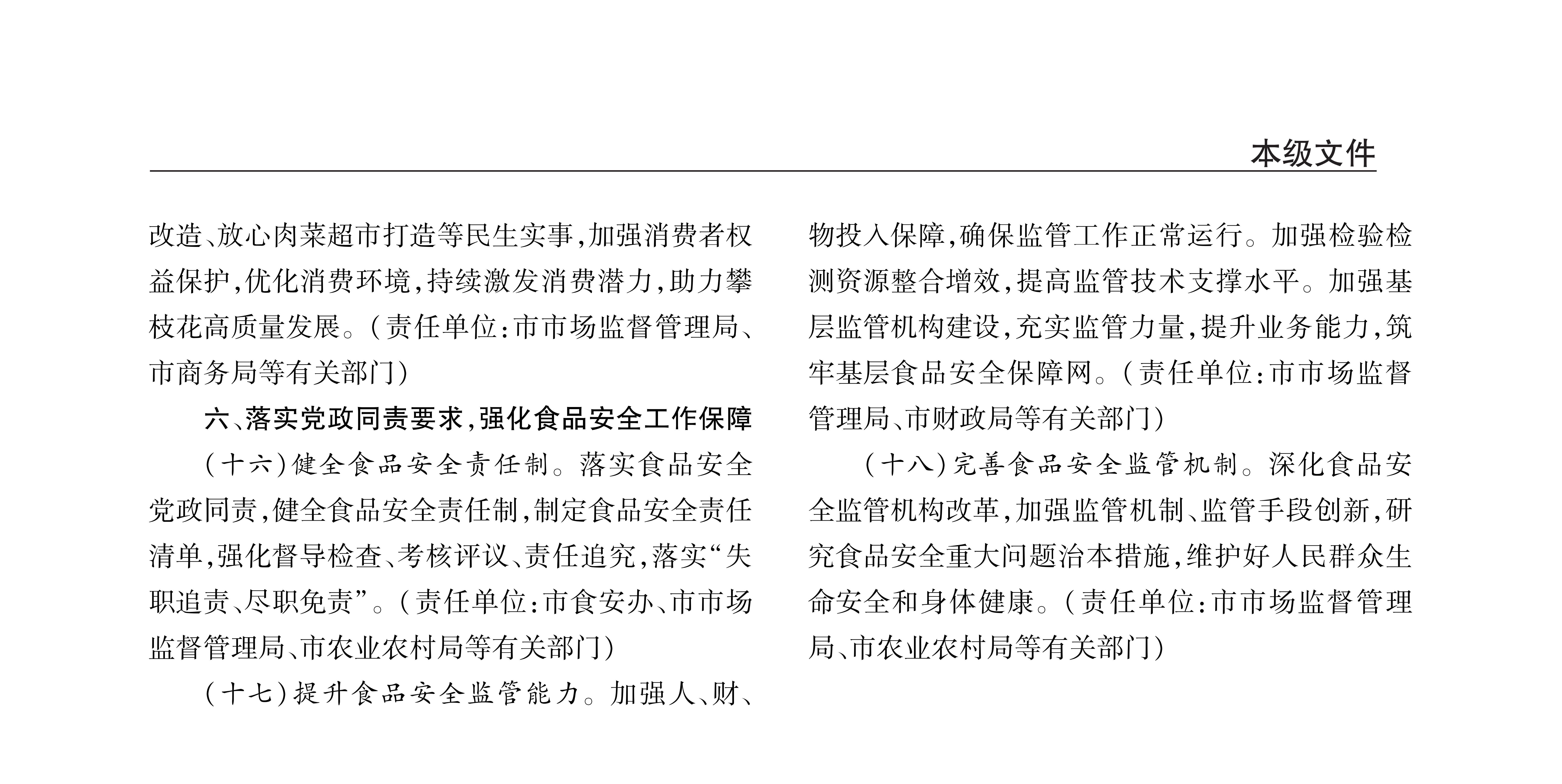 本级文件

改造、放心肉菜超市打造等民生实事，加强消费者权益保护，优化消费环境，持续激发消费潜力，助力攀枝花高质量发展。（责任单位：市市场监督管理局、市商务局等有关部门）

六、落实党政同责要求，强化食品安全工作保障

（十六）健全食品安全责任制。落实食品安全党政同责，健全食品安全责任制，制定食品安全责任清单，强化督导检查、考核评议、责任追究，落实“失职追责、尽职免责”。（责任单位：市食安办、市市场监督管理局、市农业农村局等有关部门）

（十七）提升食品安全监管能力。加强人、财、物投入保障，确保监管工作正常运行。加强检验检测资源整合增效，提高监管技术支撑水平。加强基层监管机构建设，充实监管力量，提升业务能力，筑牢基层食品安全保障网。（责任单位：市市场监督管理局、市财政局等有关部门）

（十八）完善食品安全监管机制。深化食品安全监管机构改革，加强监管机制、监管手段创新，研究食品安全重大问题治本措施，维护好人民群众生命安全和身体健康。（责任单位：市市场监督管理局、市农业农村局等有关部门）